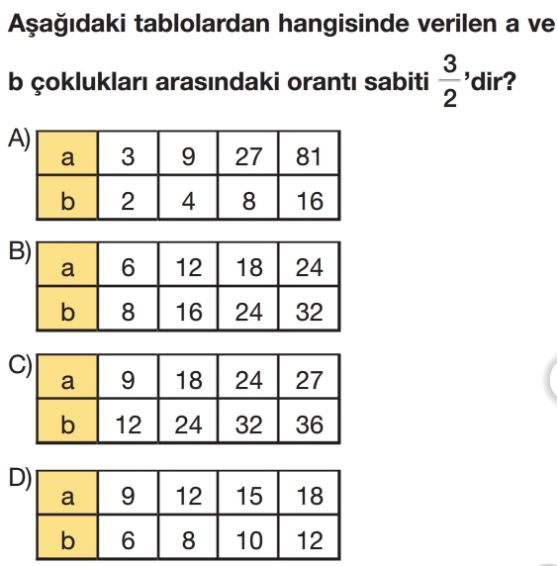 Aşağıdaki tablolardan hangisinde verilen a ve b çoklukları arasındaki orantı sabiti $\frac{3}{2}$'dir?

A)
| a | 3 | 9 | 27 | 81 |
|---|---|---|---|---|
| b | 2 | 4 | 8 | 16 |

B)
| a | 6 | 12 | 18 | 24 |
|---|---|---|---|---|
| b | 8 | 16 | 24 | 32 |

C)
| a | 9 | 18 | 24 | 27 |
|---|---|---|---|---|
| b | 12 | 24 | 32 | 36 |

D)
| a | 9 | 12 | 15 | 18 |
|---|---|---|---|---|
| b | 6 | 8 | 10 | 12 |